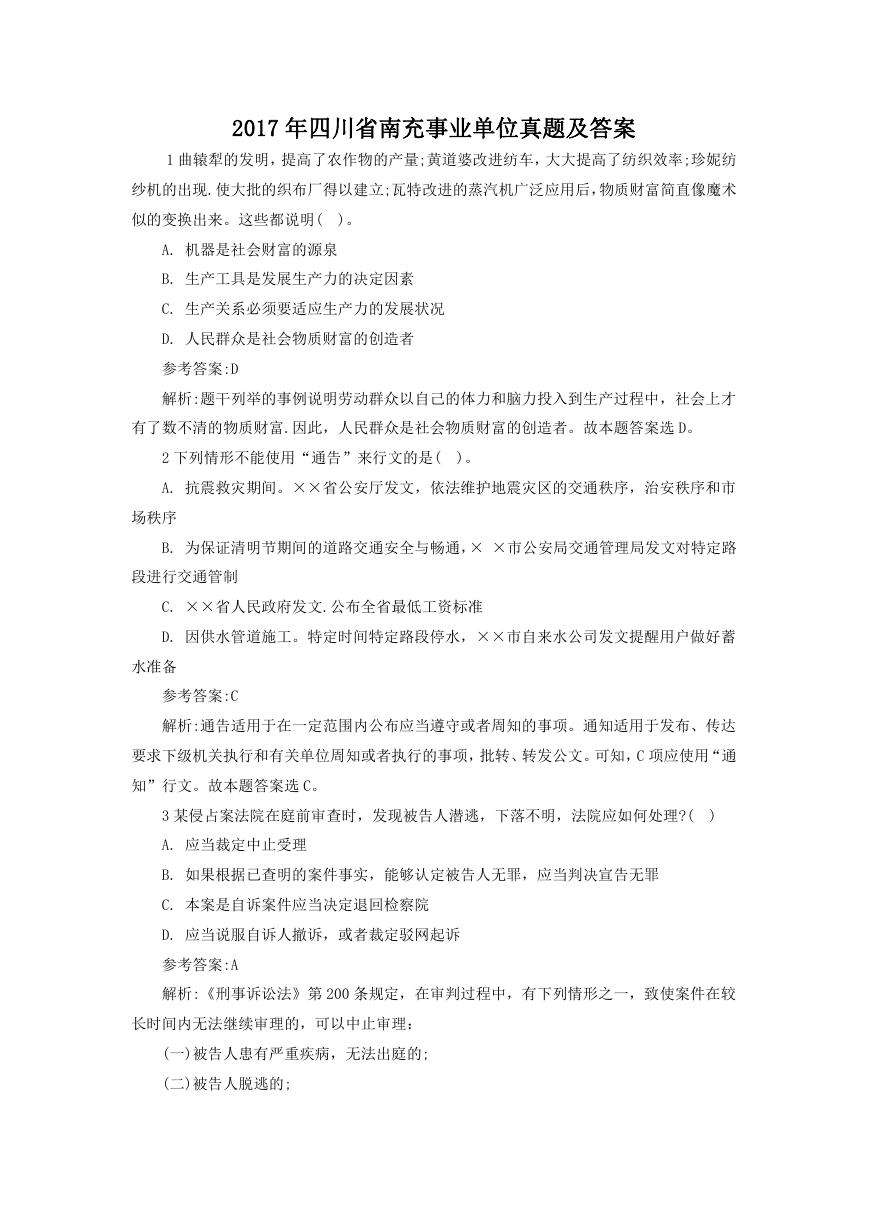 2017年四川省南充事业单位真题及答案

1曲辕犁的发明，提高了农作物的产量;黄道婆改进纺车，大大提高了纺织效率;珍妮纺纱机的出现.使大批的织布厂得以建立;瓦特改进的蒸汽机广泛应用后，物质财富简直像魔术似的变换出来。这些都说明(   )。

A. 机器是社会财富的源泉

B. 生产工具是发展生产力的决定因素

C. 生产关系必须要适应生产力的发展状况

D. 人民群众是社会物质财富的创造者

参考答案:D

解析:题干列举的事例说明劳动群众以自己的体力和脑力投入到生产过程中，社会上才有了数不清的物质财富.因此，人民群众是社会物质财富的创造者。故本题答案选D。

2下列情形不能使用“通告”来行文的是(   )。

A. 抗震救灾期间。××省公安厅发文，依法维护地震灾区的交通秩序，治安秩序和市场秩序

B. 为保证清明节期间的道路交通安全与畅通，× ×市公安局交通管理局发文对特定路段进行交通管制

C. ××省人民政府发文.公布全省最低工资标准

D. 因供水管道施工。特定时间特定路段停水，××市自来水公司发文提醒用户做好蓄水准备

参考答案:C

解析:通告适用于在一定范围内公布应当遵守或者周知的事项。通知适用于发布、传达要求下级机关执行和有关单位周知或者执行的事项，批转、转发公文。可知，C项应使用“通知”行文。故本题答案选C。

3某侵占案法院在庭前审查时，发现被告人潜逃，下落不明，法院应如何处理?(   )

A. 应当裁定中止受理

B. 如果根据已查明的案件事实，能够认定被告人无罪，应当判决宣告无罪

C. 本案是自诉案件应当决定退回检察院

D. 应当说服自诉人撤诉，或者裁定驳网起诉

参考答案:A

解析:《刑事诉讼法》第200条规定，在审判过程中，有下列情形之一，致使案件在较长时间内无法继续审理的，可以中止审理:

(一)被告人患有严重疾病，无法出庭的;

(二)被告人脱逃的;